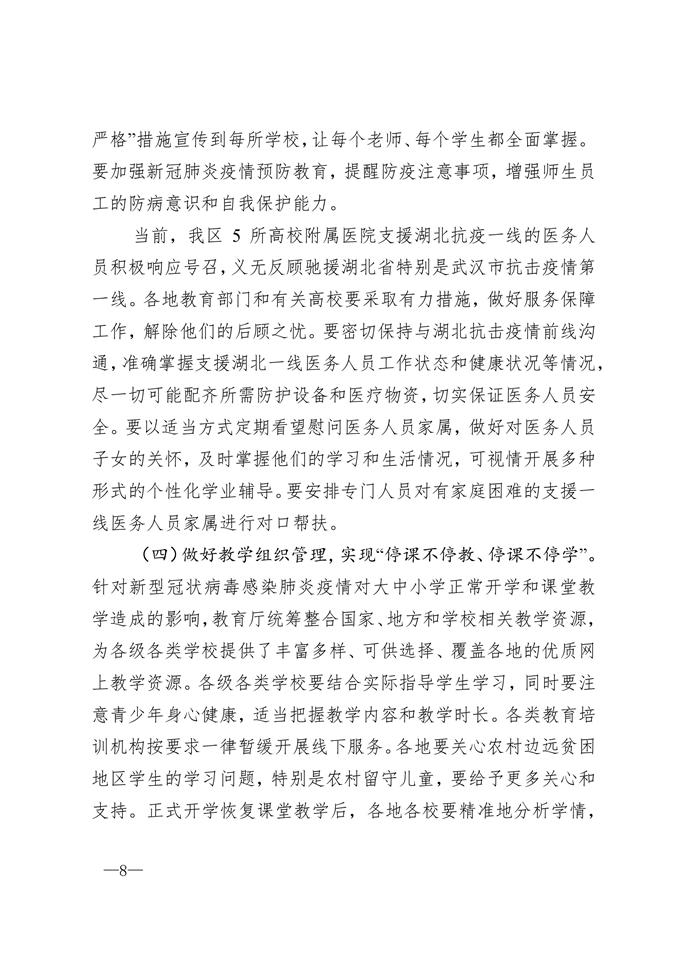 严格”措施宣传到每所学校，让每个老师、每个学生都全面掌握。要加强新冠肺炎疫情预防教育，提醒防疫注意事项，增强师生员工的防病意识和自我保护能力。

当前，我区 5 所高校附属医院支援湖北抗疫一线的医务人员积极响应号召，义无反顾驰援湖北省特别是武汉市抗击疫情第一线。各地教育部门和有关高校要采取有力措施，做好服务保障工作，解除他们的后顾之忧。要密切保持与湖北抗击疫情前线沟通，准确掌握支援湖北一线医务人员工作状态和健康状况等情况，尽一切可能配齐所需防护设备和医疗物资，切实保证医务人员安全。要以适当方式定期看望慰问医务人员家属，做好对医务人员子女的关怀，及时掌握他们的学习和生活情况，可视情开展多种形式的个性化学业辅导。要安排专门人员对有家庭困难的支援一线医务人员家属进行对口帮扶。

（四）做好教学组织管理，实现“停课不停教、停课不停学”。针对新型冠状病毒感染肺炎疫情对大中小学正常开学和课堂教学造成的影响，教育厅统筹整合国家、地方和学校相关教学资源，为各级各类学校提供了丰富多样、可供选择、覆盖各地的优质网上教学资源。各级各类学校要结合实际指导学生学习，同时要注意青少年身心健康，适当把握教学内容和教学时长。各类教育培训机构按要求一律暂缓开展线下服务。各地要关心农村边远贫困地区学生的学习问题，特别是农村留守儿童，要给予更多关心和支持。正式开学恢复课堂教学后，各地各校要精准地分析学情，

—8—